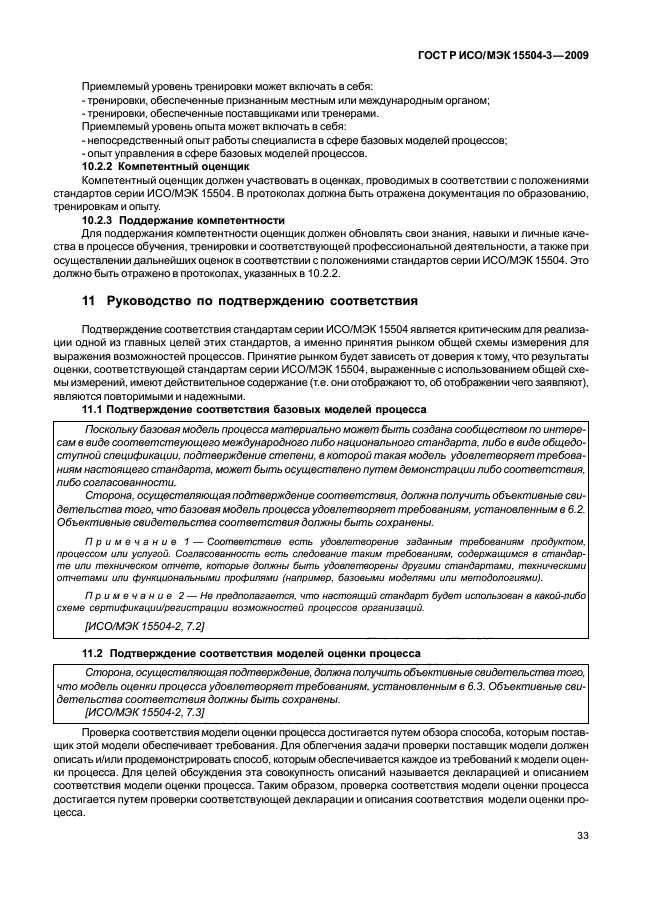 ГОСТ Р ИСО/МЭК 15504-3—2009

Приемлемый уровень тренировки может включать в себя:
- тренировки, обеспеченные признанным местным или международным органом;
- тренировки, обеспеченные поставщиками или тренерами.
Приемлемый уровень опыта может включать в себя:
- непосредственный опыт работы специалиста в сфере базовых моделей процессов;
- опыт управления в сфере базовых моделей процессов.

10.2.2 Компетентный оценщик

Компетентный оценщик должен участвовать в оценках, проводимых в соответствии с положениями стандартов серии ИСО/МЭК 15504. В протоколах должна быть отражена документация по образованию, тренировкам и опыту.

10.2.3 Поддержание компетентности

Для поддержания компетентности оценщик должен обновлять свои знания, навыки и личные качества в процессе обучения, тренировки и соответствующей профессиональной деятельности, а также при осуществлении дальнейших оценок в соответствии с положениями стандартов серии ИСО/МЭК 15504. Это должно быть отражено в протоколах, указанных в 10.2.2.

11 Руководство по подтверждению соответствия

Подтверждение соответствия стандартам серии ИСО/МЭК 15504 является критическим для реализации одной из главных целей этих стандартов, а именно принятия рынком общей схемы измерения для выражения возможностей процессов. Принятие рынком будет зависеть от доверия к тому, что результаты оценки, соответствующей стандартам серии ИСО/МЭК 15504, выраженные с использованием общей схемы измерений, имеют действительное содержание (т.е. они отображают то, об отображении чего заявляют), являются повторимыми и надежными.

11.1 Подтверждение соответствия базовых моделей процесса

Поскольку базовая модель процесса материально может быть создана сообществом по интересам в виде соответствующего международного либо национального стандарта, либо в виде общедоступной спецификации, подтверждение степени, в которой такая модель удовлетворяет требованиям настоящего стандарта, может быть осуществлено путем демонстрации либо соответствия, либо согласованности.

Сторона, осуществляющая подтверждение соответствия, должна получить объективные свидетельства того, что базовая модель процесса удовлетворяет требованиям, установленным в 6.2. Объективные свидетельства соответствия должны быть сохранены.

Примечание 1 — Соответствие есть удовлетворение заданным требованиям продуктом, процессом или услугой. Согласованность есть следование таким требованиям, содержащимся в стандарте или техническом отчете, которые должны быть удовлетворены другими стандартами, техническими отчетами или функциональными профилями (например, базовыми моделями или методологиями).

Примечание 2 — Не предполагается, что настоящий стандарт будет использован в какой-либо схеме сертификации/регистрации возможностей процессов организаций.

[ИСО/МЭК 15504-2, 7.2]

11.2 Подтверждение соответствия моделей оценки процесса

Сторона, осуществляющая подтверждение, должна получить объективные свидетельства того, что модель оценки процесса удовлетворяет требованиям, установленным в 6.3. Объективные свидетельства соответствия должны быть сохранены.
[ИСО/МЭК 15504-2, 7.3]

Проверка соответствия модели оценки процесса достигается путем обзора способа, которым поставщик этой модели обеспечивает требования. Для облегчения задачи проверки поставщик модели должен описать и/или продемонстрировать способ, которым обеспечивается каждое из требований к модели оценки процесса. Для целей обсуждения эта совокупность описаний называется декларацией и описанием соответствия модели оценки процесса. Таким образом, проверка соответствия модели оценки процесса достигается путем проверки соответствующей декларации и описания соответствия модели оценки процесса.

33